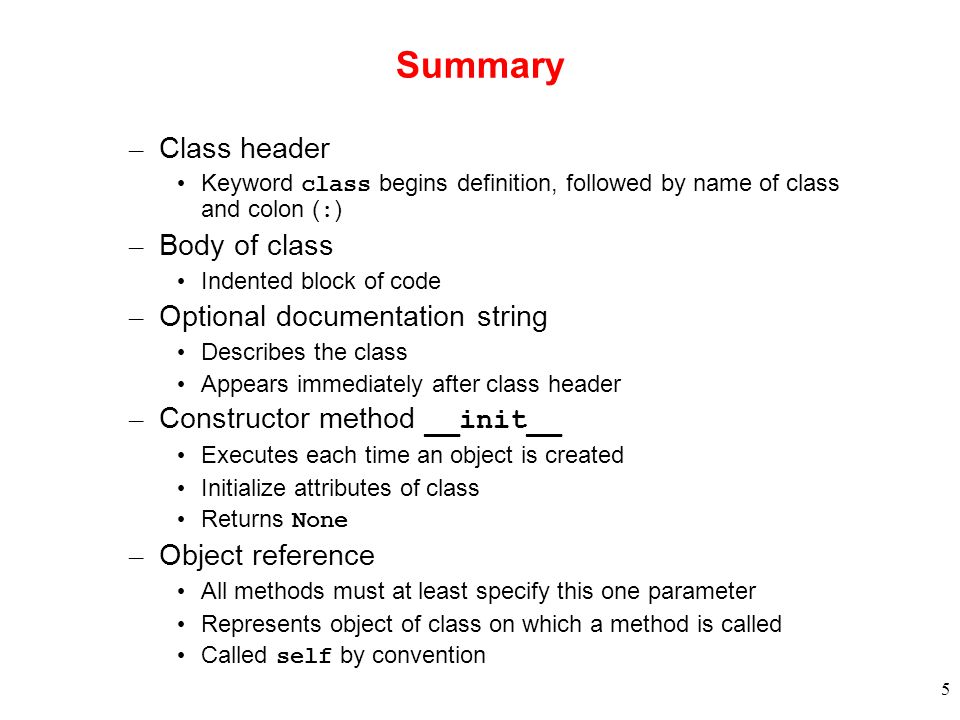 Summary

– Class header
• Keyword class begins definition, followed by name of class and colon (:)

– Body of class
• Indented block of code

– Optional documentation string
• Describes the class
• Appears immediately after class header

– Constructor method __init__
• Executes each time an object is created
• Initialize attributes of class
• Returns None

– Object reference
• All methods must at least specify this one parameter
• Represents object of class on which a method is called
• Called self by convention

5